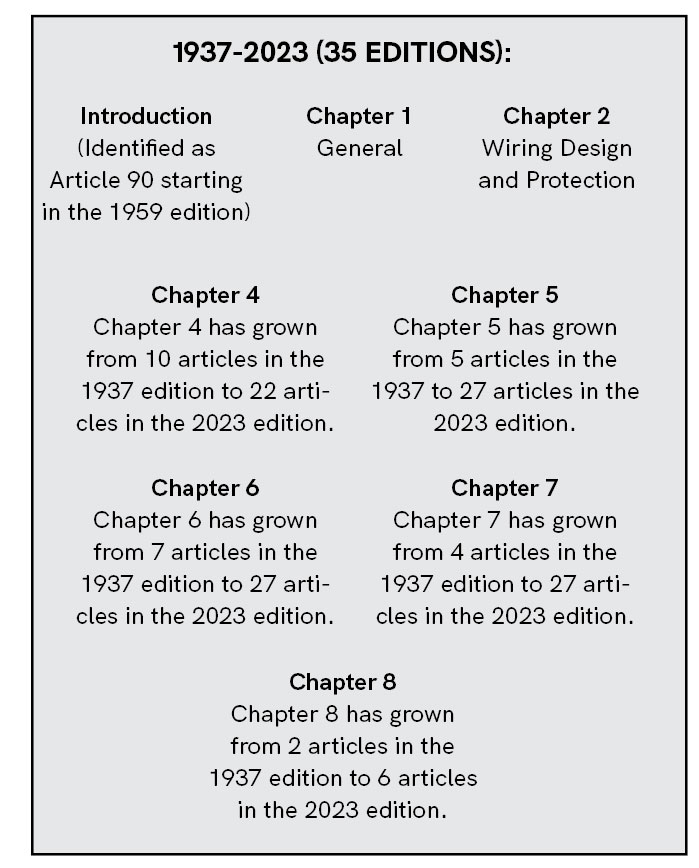 1937-2023 (35 EDITIONS):

Introduction
(Identified as Article 90 starting in the 1959 edition)

Chapter 1
General

Chapter 2
Wiring Design and Protection

Chapter 4
Chapter 4 has grown from 10 articles in the 1937 edition to 22 articles in the 2023 edition.

Chapter 5
Chapter 5 has grown from 5 articles in the 1937 to 27 articles in the 2023 edition.

Chapter 6
Chapter 6 has grown from 7 articles in the 1937 edition to 27 articles in the 2023 edition.

Chapter 7
Chapter 7 has grown from 4 articles in the 1937 edition to 27 articles in the 2023 edition.

Chapter 8
Chapter 8 has grown from 2 articles in the 1937 edition to 6 articles in the 2023 edition.